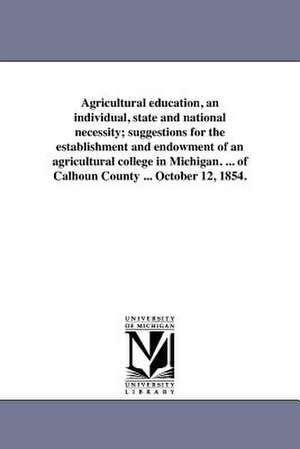 Agricultural education, an individual, state and national necessity; suggestions for the establishment and endowment of an agricultural college in Michigan. ... of Calhoun County ... October 12, 1854.

UNIVERSITY OF MICHIGAN

UNIVERSITY LIBRARY